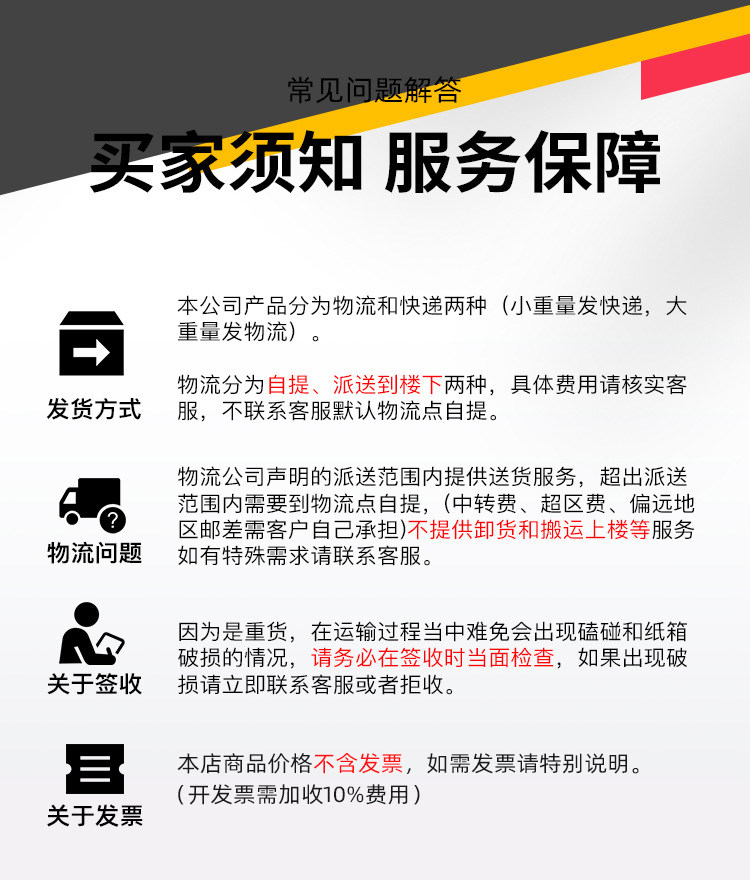 常见问题解答

买家须知 服务保障

发货方式

本公司产品分为物流和快递两种（小重量发快递，大重量发物流）。

物流分为自提、派送到楼下两种，具体费用请核实客服，不联系客服默认物流点自提。

物流问题

物流公司声明的派送范围内提供送货服务，超出派送范围内需要到物流点自提，(中转费、超区费、偏远地区邮差需客户自己承担)不提供卸货和搬运上楼等服务如有特殊需求请联系客服。

关于签收

因为是重货，在运输过程当中难免会出现磕碰和纸箱破损的情况，请务必在签收时当面检查，如果出现破损请立即联系客服或者拒收。

关于发票

本店商品价格不含发票，如需发票请特别说明。
(开发票需加收10%费用)